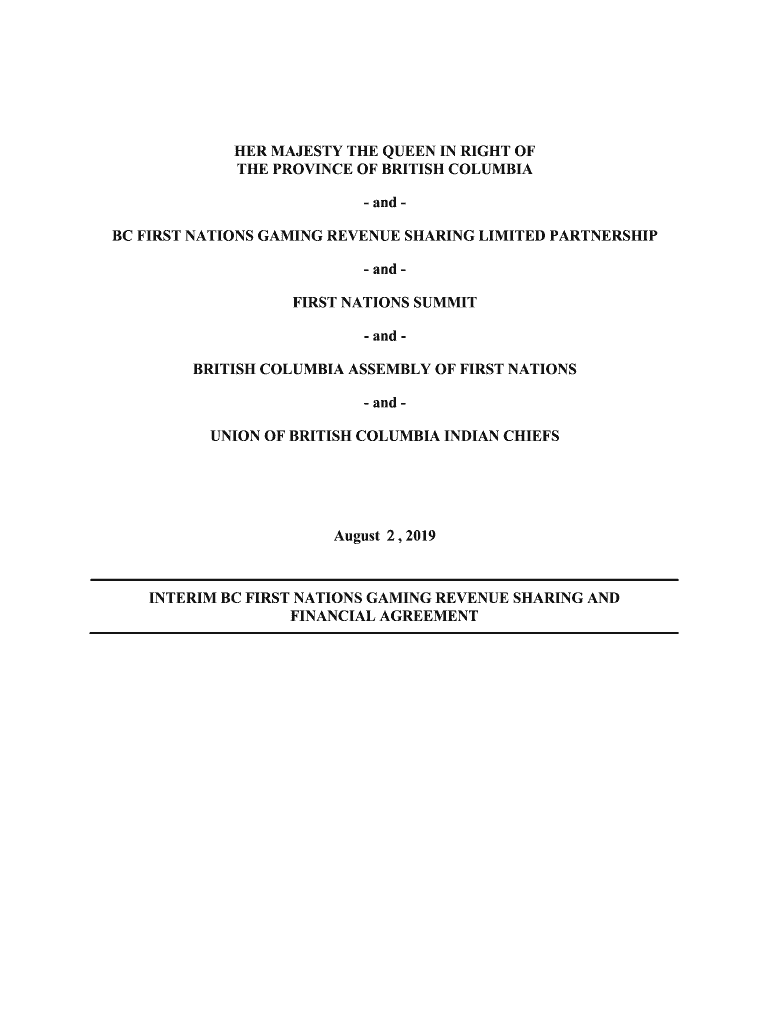 HER MAJESTY THE QUEEN IN RIGHT OF
THE PROVINCE OF BRITISH COLUMBIA

- and -

BC FIRST NATIONS GAMING REVENUE SHARING LIMITED PARTNERSHIP

- and -

FIRST NATIONS SUMMIT

- and -

BRITISH COLUMBIA ASSEMBLY OF FIRST NATIONS

- and -

UNION OF BRITISH COLUMBIA INDIAN CHIEFS

August 2 , 2019

INTERIM BC FIRST NATIONS GAMING REVENUE SHARING AND FINANCIAL AGREEMENT